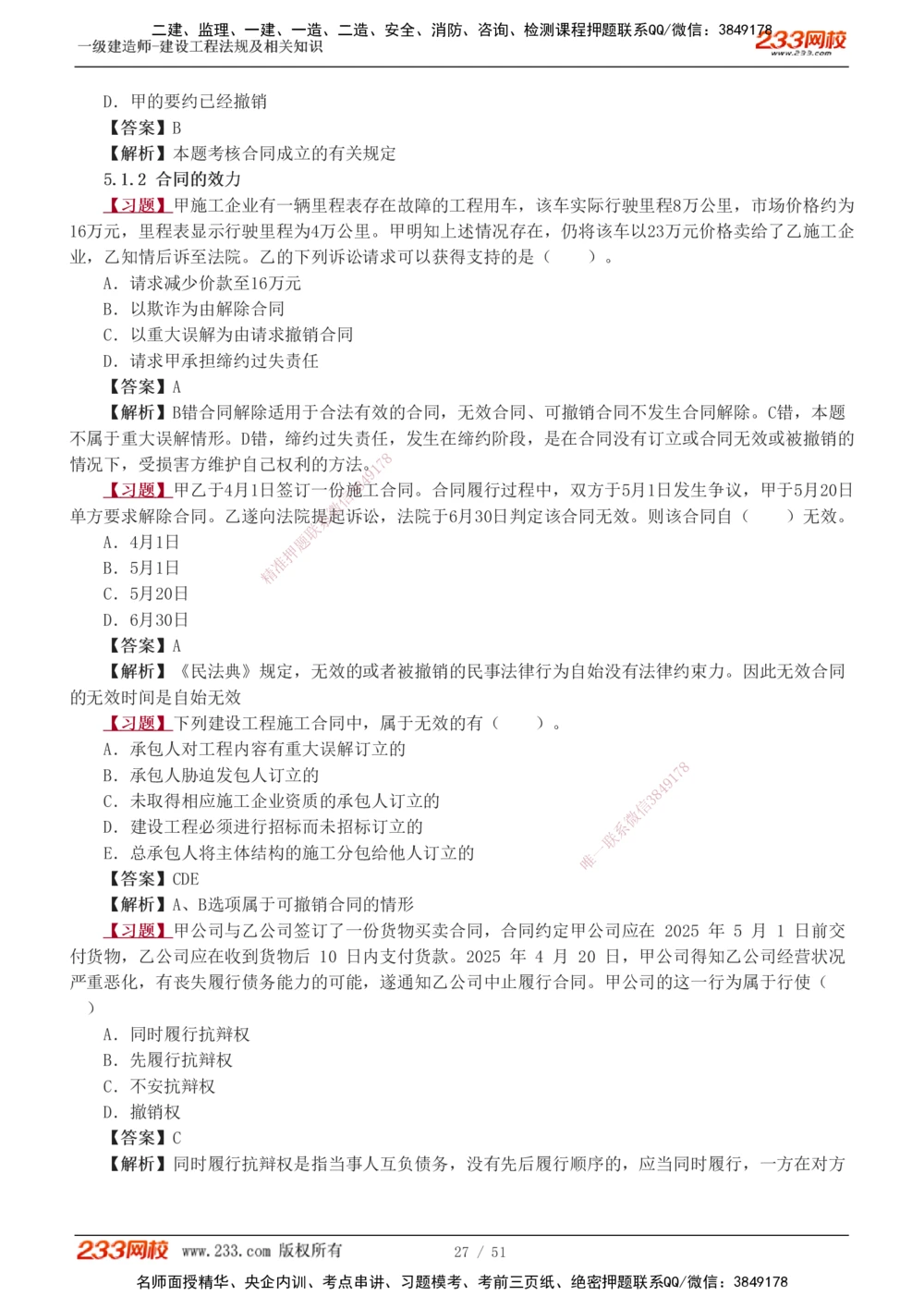 二建、监理、一建、一造、二造、安全、消防、咨询、检测课程押题联系QQ/微信：3849178
一级建造师-建设工程法规及相关知识
233网校 www.233.com

D. 甲的要约已经撤销
【答案】B
【解析】本题考核合同成立的有关规定
5.1.2 合同的效力
【习题】甲施工企业有一辆里程表存在故障的工程用车，该车实际行驶里程8万公里，市场价格约为16万元，里程表显示行驶里程为4万公里。甲明知上述情况存在，仍将该车以23万元价格卖给了乙施工企业，乙知情后诉至法院。乙的下列诉讼请求可以获得支持的是（　　）。
A. 请求减少价款至16万元
B. 以欺诈为由解除合同
C. 以重大误解为由请求撤销合同
D. 请求甲承担缔约过失责任
【答案】A
【解析】B错合同解除适用于合法有效的合同，无效合同、可撤销合同不发生合同解除。C错，本题不属于重大误解情形。D错，缔约过失责任，发生在缔约阶段，是在合同没有订立或合同无效或被撤销的情况下，受损害方维护自己权利的方法。
【习题】甲乙于4月1日签订一份施工合同。合同履行过程中，双方于5月1日发生争议，甲于5月20日单方要求解除合同。乙遂向法院提起诉讼，法院于6月30日判定该合同无效。则该合同自（　　）无效。
A. 4月1日
B. 5月1日
C. 5月20日
D. 6月30日
【答案】A
【解析】《民法典》规定，无效的或者被撤销的民事法律行为自始没有法律约束力。因此无效合同的无效时间是自始无效
【习题】下列建设工程施工合同中，属于无效的有（　　）。
A. 承包人对工程内容有重大误解订立的
B. 承包人胁迫发包人订立的
C. 未取得相应施工企业资质的承包人订立的
D. 建设工程必须进行招标而未招标订立的
E. 总承包人将主体结构的施工分包给他人订立的
【答案】CDE
【解析】A、B选项属于可撤销合同的情形
【习题】甲公司与乙公司签订了一份货物买卖合同，合同约定甲公司应在 2025 年 5 月 1 日前交付货物，乙公司应在收到货物后 10 日内支付货款。2025 年 4 月 20 日，甲公司得知乙公司经营状况严重恶化，有丧失履行债务能力的可能，遂通知乙公司中止履行合同。甲公司的这一行为属于行使（　　）
A. 同时履行抗辩权
B. 先履行抗辩权
C. 不安抗辩权
D. 撤销权
【答案】C
【解析】同时履行抗辩权是指当事人互负债务，没有先后履行顺序的，应当同时履行，一方在对方

精准押题联系微信3849178
唯一联系微信3849178

233网校 www.233.com 版权所有　27 / 51
名师面授精华、央企内训、考点串讲、习题模考、考前三页纸、绝密押题联系QQ/微信：3849178